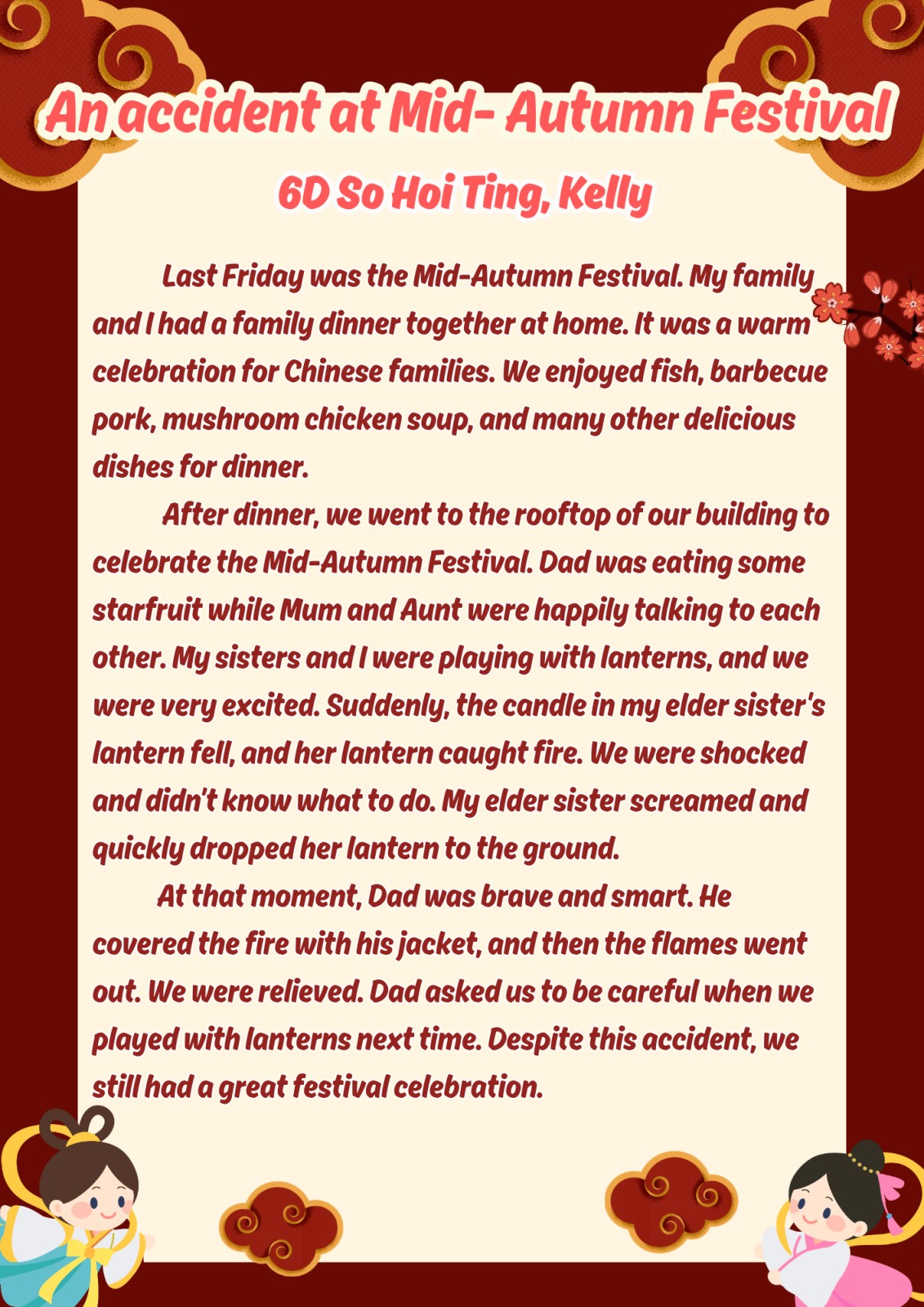 An accident at Mid- Autumn Festival

6D So Hoi Ting, Kelly

Last Friday was the Mid-Autumn Festival. My family and I had a family dinner together at home. It was a warm celebration for Chinese families. We enjoyed fish, barbecue pork, mushroom chicken soup, and many other delicious dishes for dinner.

After dinner, we went to the rooftop of our building to celebrate the Mid-Autumn Festival. Dad was eating some starfruit while Mum and Aunt were happily talking to each other. My sisters and I were playing with lanterns, and we were very excited. Suddenly, the candle in my elder sister's lantern fell, and her lantern caught fire. We were shocked and didn't know what to do. My elder sister screamed and quickly dropped her lantern to the ground.

At that moment, Dad was brave and smart. He covered the fire with his jacket, and then the flames went out. We were relieved. Dad asked us to be careful when we played with lanterns next time. Despite this accident, we still had a great festival celebration.